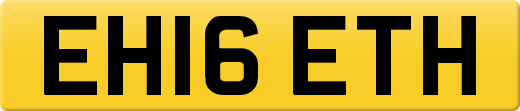 EH16 ETH